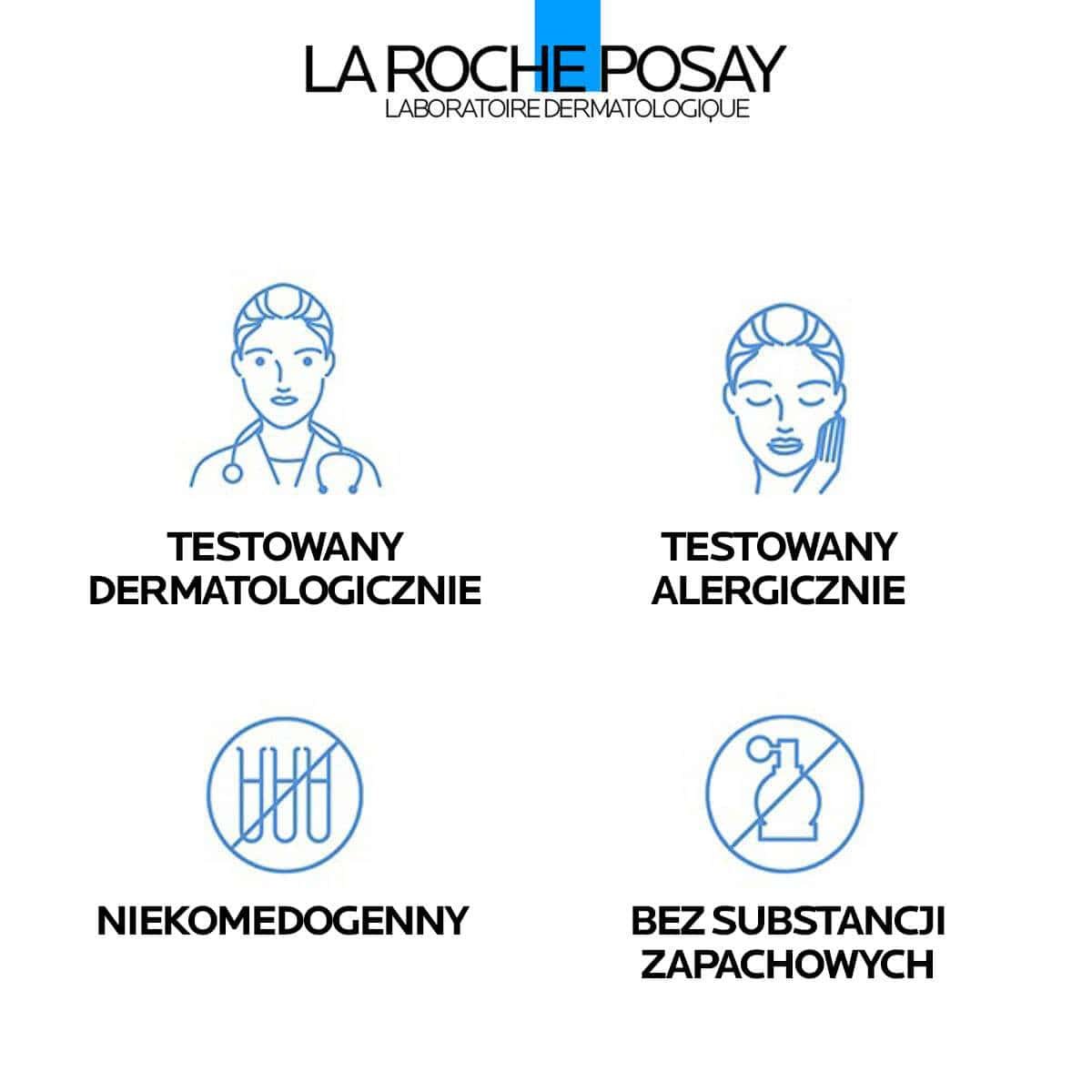 LA ROCHE POSAY
LABORATOIRE DERMATOLOGIQUE

TESTOWANY
DERMATOLOGICZNIE

TESTOWANY
ALERGICZNIE

NIEKOMEDOGENNY

BEZ SUBSTANCJI
ZAPACHOWYCH